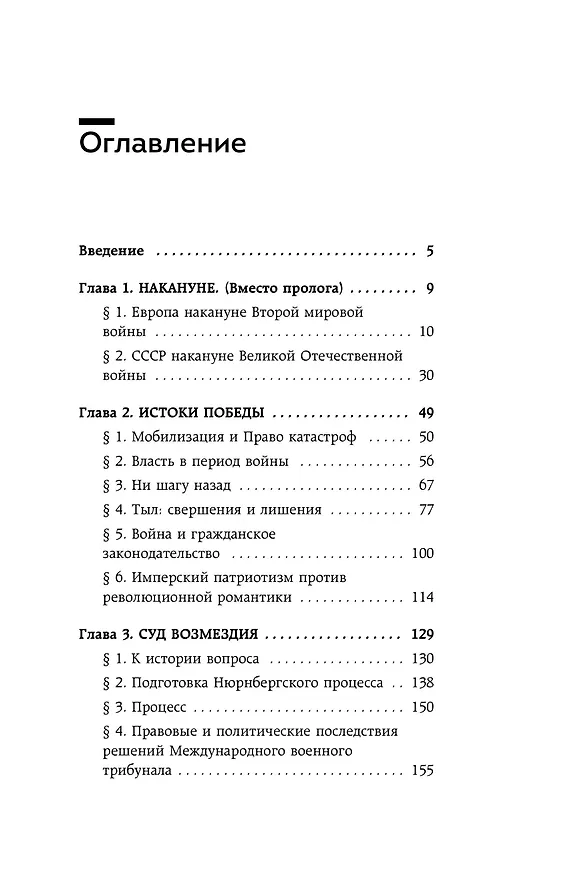 Оглавление

Введение 5

Глава 1. НАКАНУНЕ. (Вместо пролога) 9

§ 1. Европа накануне Второй мировой войны 10

§ 2. СССР накануне Великой Отечественной войны 30

Глава 2. ИСТОКИ ПОБЕДЫ 49

§ 1. Мобилизация и Право катастроф 50

§ 2. Власть в период войны 56

§ 3. Ни шагу назад 67

§ 4. Тыл: свершения и лишения 77

§ 5. Война и гражданское законодательство 100

§ 6. Имперский патриотизм против революционной романтики 114

Глава 3. СУД ВОЗМЕЗДИЯ 129

§ 1. К истории вопроса 130

§ 2. Подготовка Нюрнбергского процесса 138

§ 3. Процесс 150

§ 4. Правовые и политические последствия решений Международного военного трибунала 155